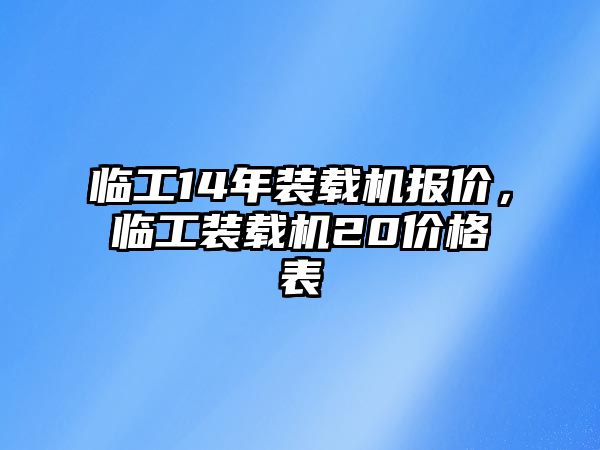 临工14年装载机报价，临工装载机20价格表